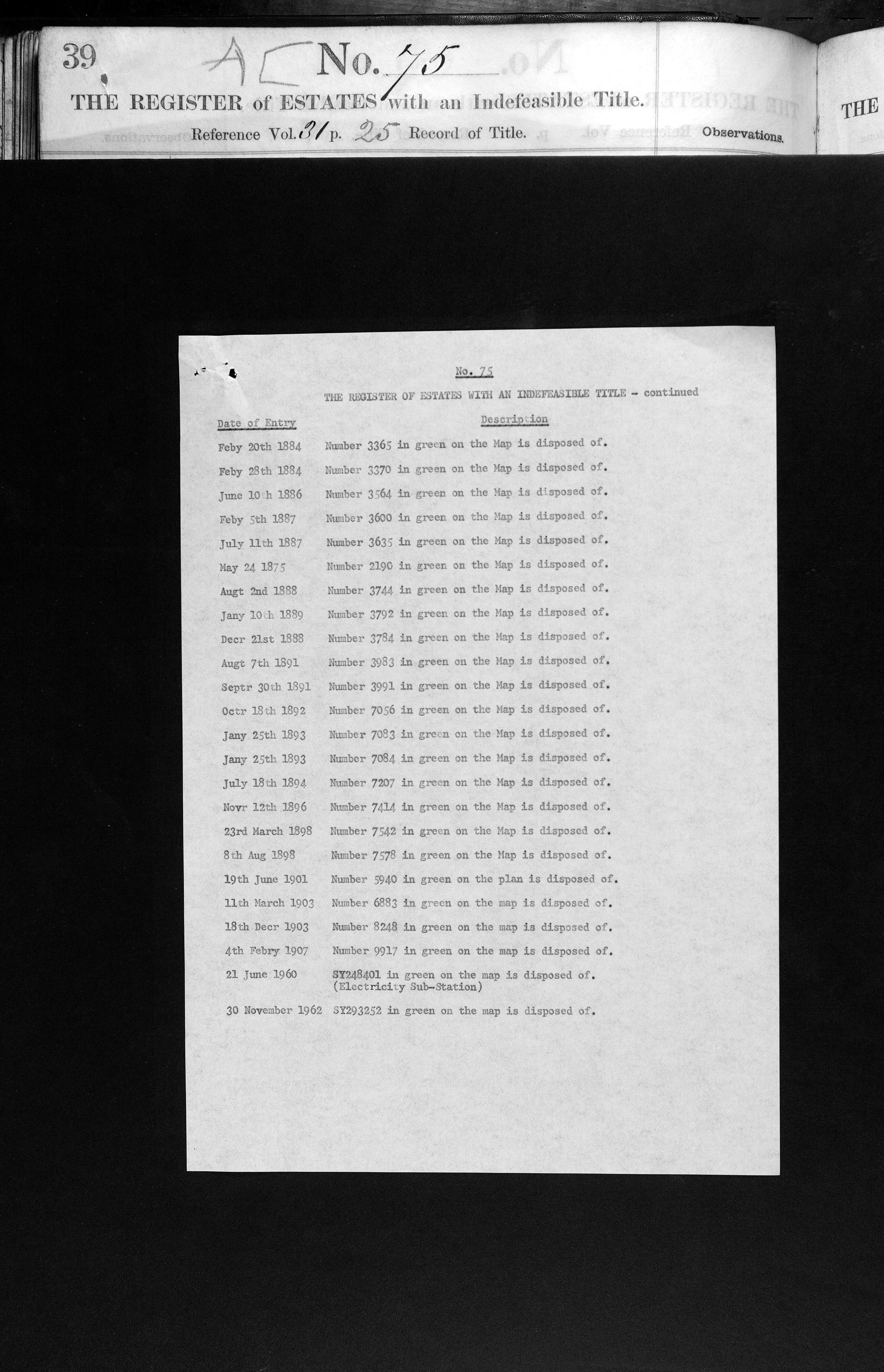 39 A No. 75

THE REGISTER of ESTATES with an Indefeasible Title.

Reference Vol. 31 p. 25 Record of Title. Observations.

THE

No. 75

THE REGISTER OF ESTATES WITH AN INDEFEASIBLE TITLE - continued

| Date of Entry | Description |
|---|---|
| Feby 20th 1884 | Number 3365 in green on the Map is disposed of. |
| Feby 28th 1884 | Number 3370 in green on the Map is disposed of. |
| June 10th 1886 | Number 3564 in green on the Map is disposed of. |
| Feby 5th 1887 | Number 3600 in green on the Map is disposed of. |
| July 11th 1887 | Number 3635 in green on the Map is disposed of. |
| May 24 1875 | Number 2190 in green on the Map is disposed of. |
| Augt 2nd 1888 | Number 3744 in green on the Map is disposed of. |
| Jany 10th 1889 | Number 3792 in green on the Map is disposed of. |
| Decr 21st 1888 | Number 3784 in green on the Map is disposed of. |
| Augt 7th 1891 | Number 3983 in green on the Map is disposed of. |
| Septr 30th 1891 | Number 3991 in green on the Map is disposed of. |
| Octr 18th 1892 | Number 7056 in green on the Map is disposed of. |
| Jany 25th 1893 | Number 7083 in green on the Map is disposed of. |
| Jany 25th 1893 | Number 7084 in green on the Map is disposed of. |
| July 18th 1894 | Number 7207 in green on the Map is disposed of. |
| Novr 12th 1896 | Number 7414 in green on the Map is disposed of. |
| 23rd March 1898 | Number 7542 in green on the Map is disposed of. |
| 8th Aug 1898 | Number 7578 in green on the Map is disposed of. |
| 19th June 1901 | Number 5940 in green on the plan is disposed of. |
| 11th March 1903 | Number 6883 in green on the map is disposed of. |
| 18th Decr 1903 | Number 8248 in green on the map is disposed of. |
| 4th Febry 1907 | Number 9917 in green on the map is disposed of. |
| 21 June 1960 | SY248401 in green on the map is disposed of. (Electricity Sub-Station) |
| 30 November 1962 | SY293252 in green on the map is disposed of. |